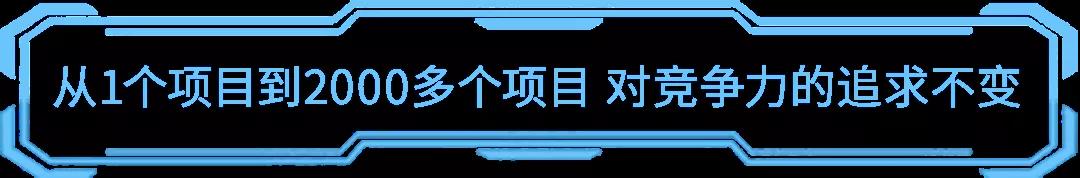 从1个项目到2000多个项目 对竞争力的追求不变